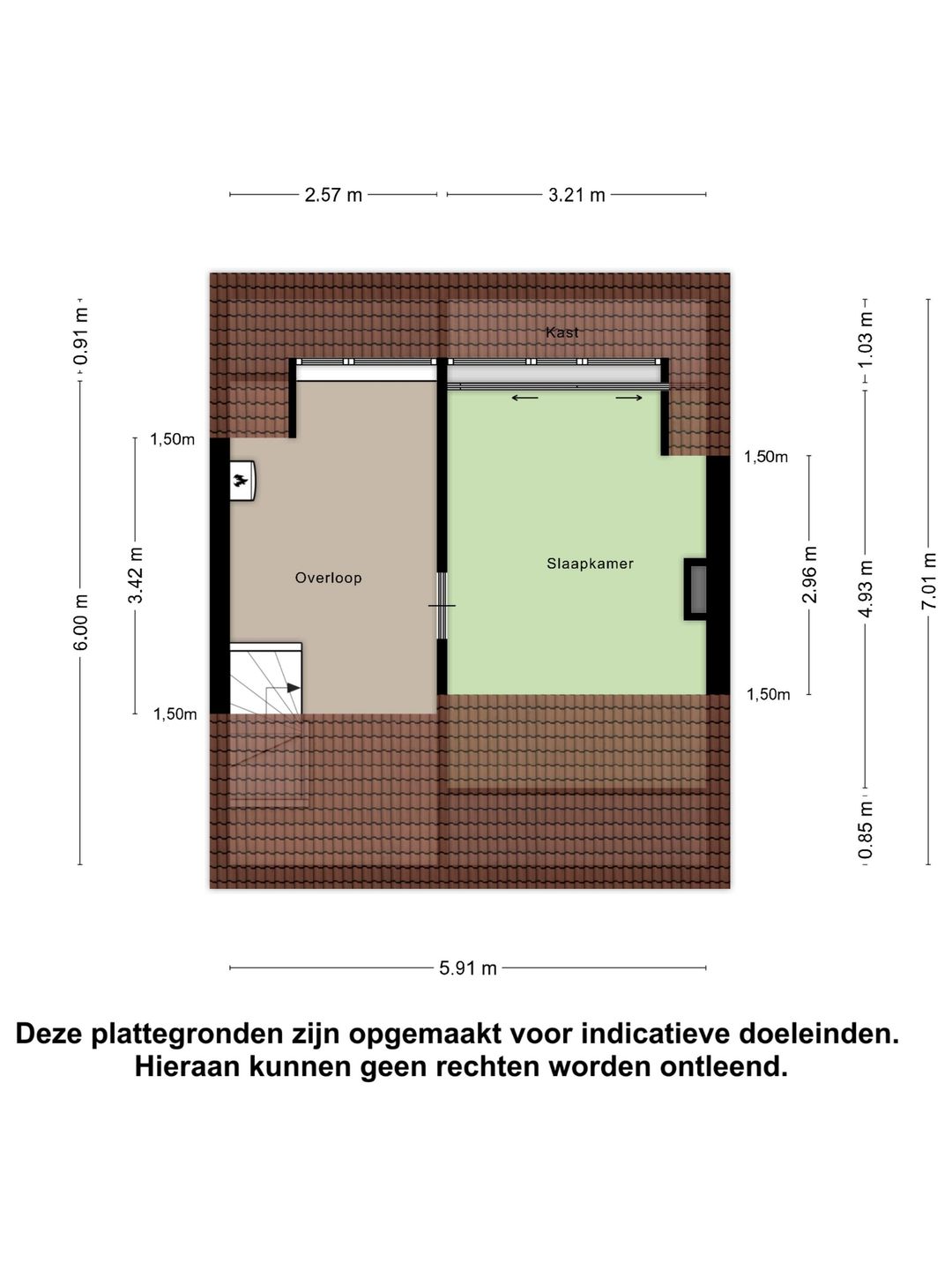 2.57 m
3.21 m

0.91 m
6.00 m
1,50m
3.42 m
1,50m

Kast
Overloop
Slaapkamer

1,50m
2.96 m
1,50m
1.03 m
4.93 m
0.85 m
7.01 m

5.91 m

Deze plattegronden zijn opgemaakt voor indicatieve doeleinden.
Hieraan kunnen geen rechten worden ontleend.